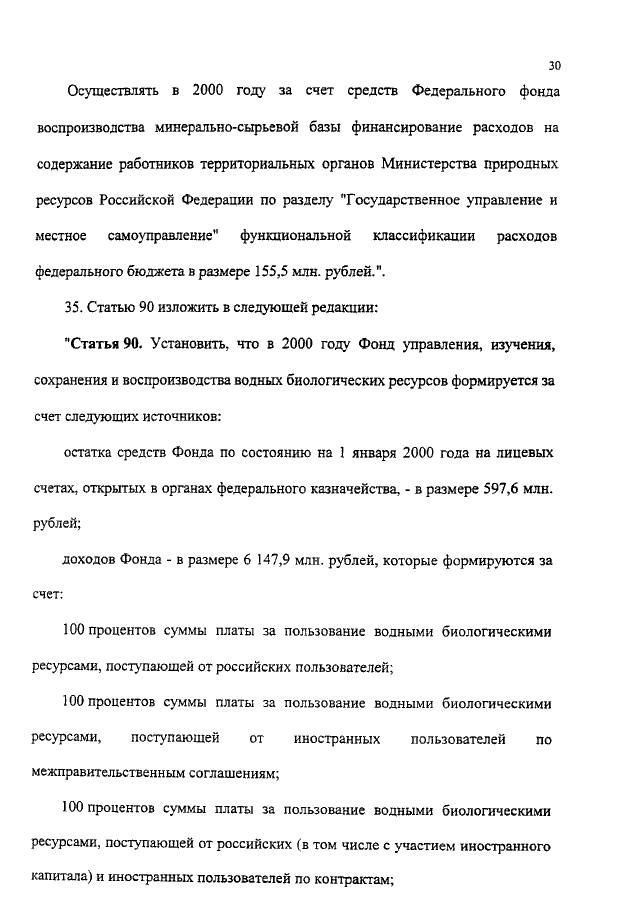 30

Осуществлять в 2000 году за счет средств Федерального фонда воспроизводства минерально-сырьевой базы финансирование расходов на содержание работников территориальных органов Министерства природных ресурсов Российской Федерации по разделу "Государственное управление и местное самоуправление" функциональной классификации расходов федерального бюджета в размере 155,5 млн. рублей.".

35. Статью 90 изложить в следующей редакции:

"Статья 90. Установить, что в 2000 году Фонд управления, изучения, сохранения и воспроизводства водных биологических ресурсов формируется за счет следующих источников:

остатка средств Фонда по состоянию на 1 января 2000 года на лицевых счетах, открытых в органах федерального казначейства, - в размере 597,6 млн. рублей;

доходов Фонда - в размере 6 147,9 млн. рублей, которые формируются за счет:

100 процентов суммы платы за пользование водными биологическими ресурсами, поступающей от российских пользователей;

100 процентов суммы платы за пользование водными биологическими ресурсами, поступающей от иностранных пользователей по межправительственным соглашениям;

100 процентов суммы платы за пользование водными биологическими ресурсами, поступающей от российских (в том числе с участием иностранного капитала) и иностранных пользователей по контрактам;